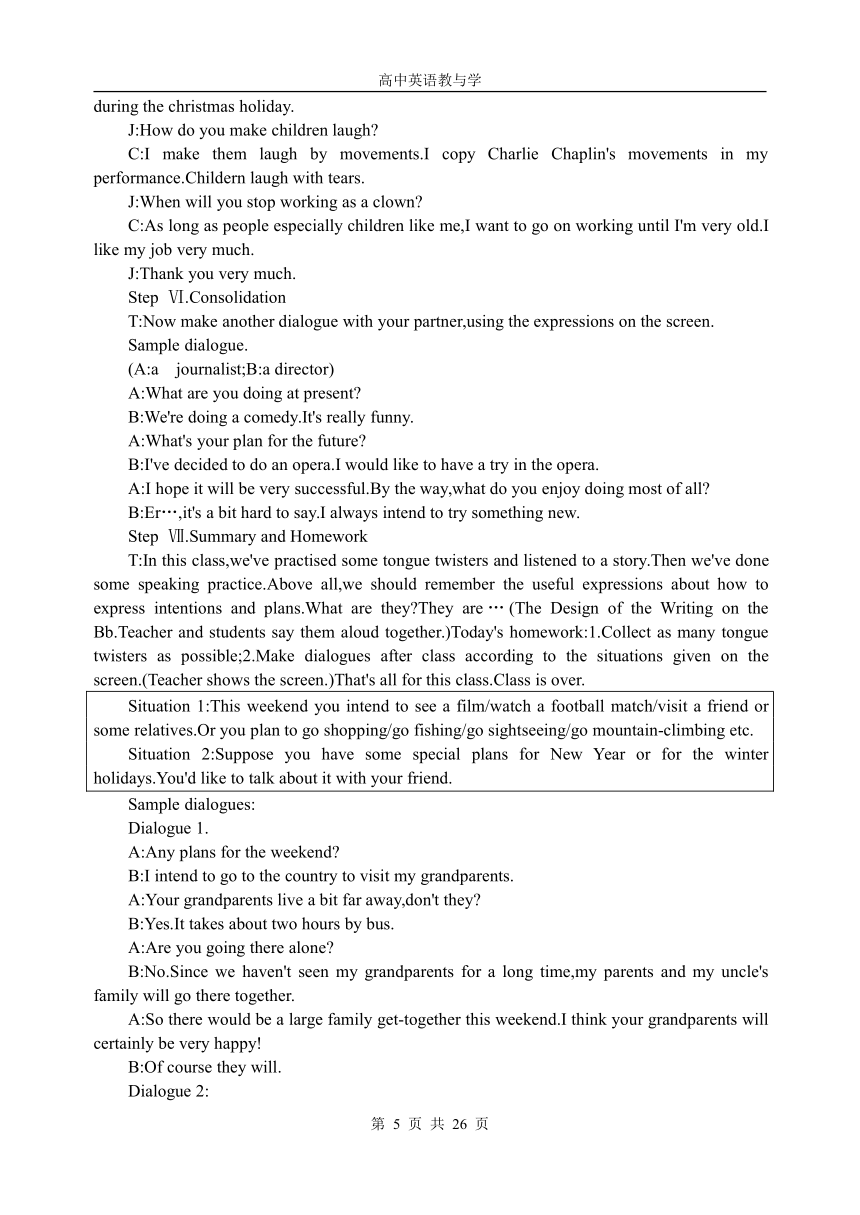 高中英语教与学

during the christmas holiday.

J:How do you make children laugh?

C:I make them laugh by movements.I copy Charlie Chaplin's movements in my performance.Childern laugh with tears.

J:When will you stop working as a clown?

C:As long as people especially children like me,I want to go on working until I'm very old.I like my job very much.

J:Thank you very much.

Step Ⅵ.Consolidation

T:Now make another dialogue with your partner,using the expressions on the screen.

Sample dialogue.

(A:a journalist;B:a director)

A:What are you doing at present?

B:We're doing a comedy.It's really funny.

A:What's your plan for the future?

B:I've decided to do an opera.I would like to have a try in the opera.

A:I hope it will be very successful.By the way,what do you enjoy doing most of all?

B:Er…,it's a bit hard to say.I always intend to try something new.

Step Ⅶ.Summary and Homework

T:In this class,we've practised some tongue twisters and listened to a story.Then we've done some speaking practice.Above all,we should remember the useful expressions about how to express intentions and plans.What are they?They are … (The Design of the Writing on the Bb.Teacher and students say them aloud together.)Today's homework:1.Collect as many tongue twisters as possible;2.Make dialogues after class according to the situations given on the screen.(Teacher shows the screen.)That's all for this class.Class is over.

Situation 1:This weekend you intend to see a film/watch a football match/visit a friend or some relatives.Or you plan to go shopping/go fishing/go sightseeing/go mountain-climbing etc.

Situation 2:Suppose you have some special plans for New Year or for the winter holidays.You'd like to talk about it with your friend.

Sample dialogues:

Dialogue 1.

A:Any plans for the weekend?

B:I intend to go to the country to visit my grandparents.

A:Your grandparents live a bit far away,don't they?

B:Yes.It takes about two hours by bus.

A:Are you going there alone?

B:No.Since we haven't seen my grandparents for a long time,my parents and my uncle's family will go there together.

A:So there would be a large family get-together this weekend.I think your grandparents will certainly be very happy!

B:Of course they will.

Dialogue 2:

第 5 页 共 26 页